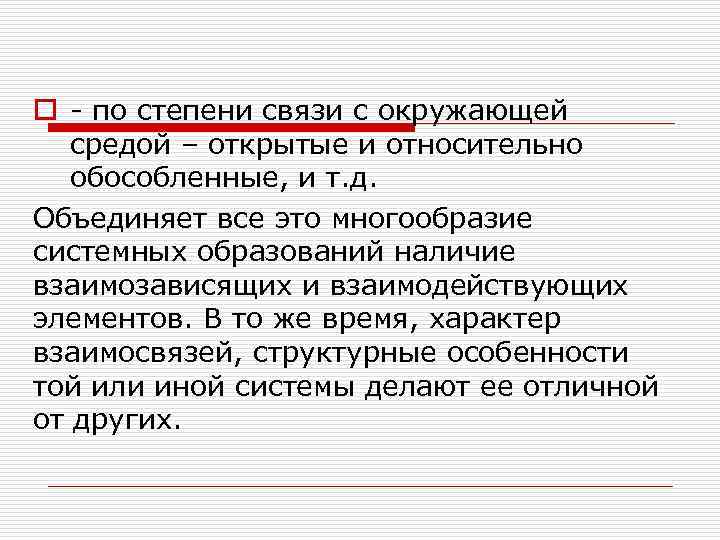 - по степени связи с окружающей средой – открытые и относительно обособленные, и т.д.

Объединяет все это многообразие системных образований наличие взаимозависящих и взаимодействующих элементов. В то же время, характер взаимосвязей, структурные особенности той или иной системы делают ее отличной от других.